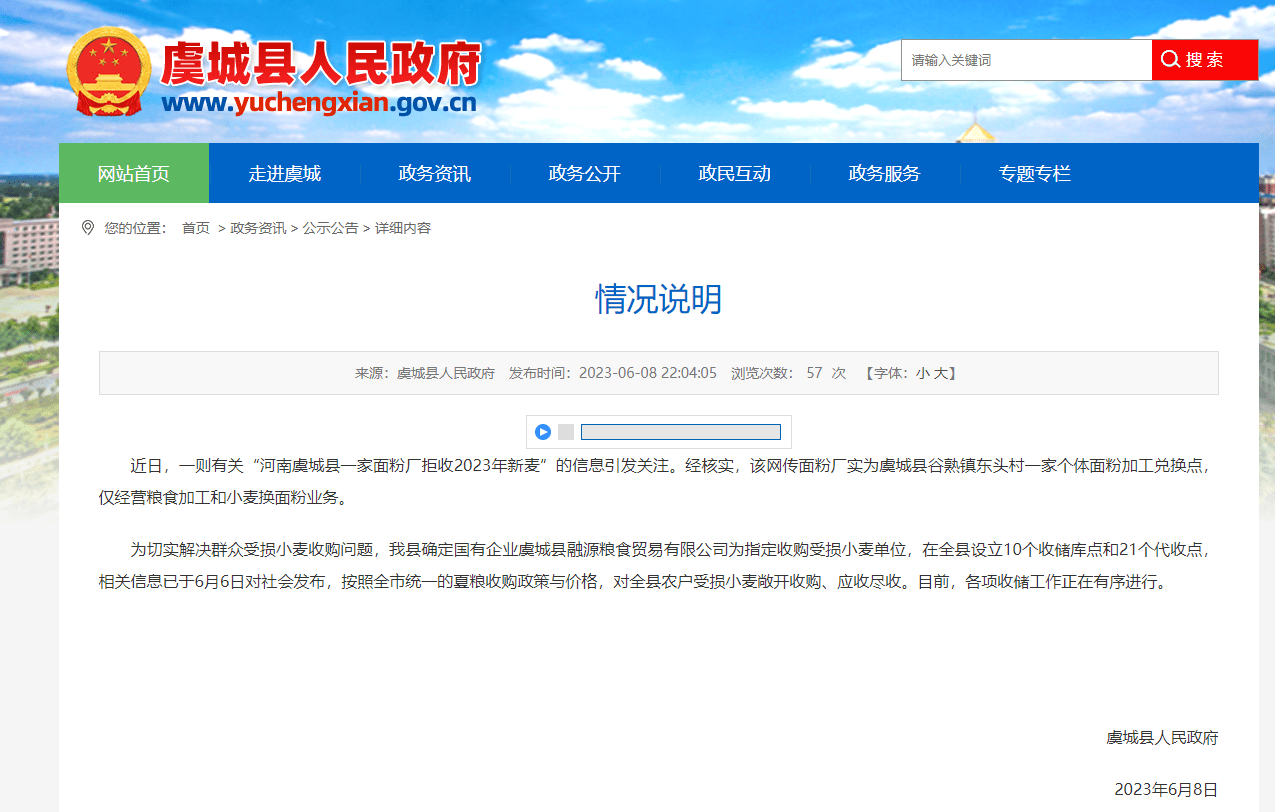 虞城县人民政府
www.yuchengxian.gov.cn

请输入关键词
搜索

网站首页
走进虞城
政务资讯
政务公开
政民互动
政务服务
专题专栏

您的位置： 首页 > 政务资讯 > 公示公告 > 详细内容

情况说明

来源：虞城县人民政府 发布时间：2023-06-08 22:04:05 浏览次数： 57 次 【字体：小 大】

近日，一则有关“河南虞城县一家面粉厂拒收2023年新麦”的信息引发关注。经核实，该网传面粉厂实为虞城县谷熟镇东头村一家个体面粉加工兑换点，仅经营粮食加工和小麦换面粉业务。

为切实解决群众受损小麦收购问题，我县确定国有企业虞城县融源粮食贸易有限公司为指定收购受损小麦单位，在全县设立10个收储库点和21个代收点，相关信息已于6月6日对社会发布，按照全市统一的夏粮收购政策与价格，对全县农户受损小麦敞开收购、应收尽收。目前，各项收储工作正在有序进行。

虞城县人民政府

2023年6月8日